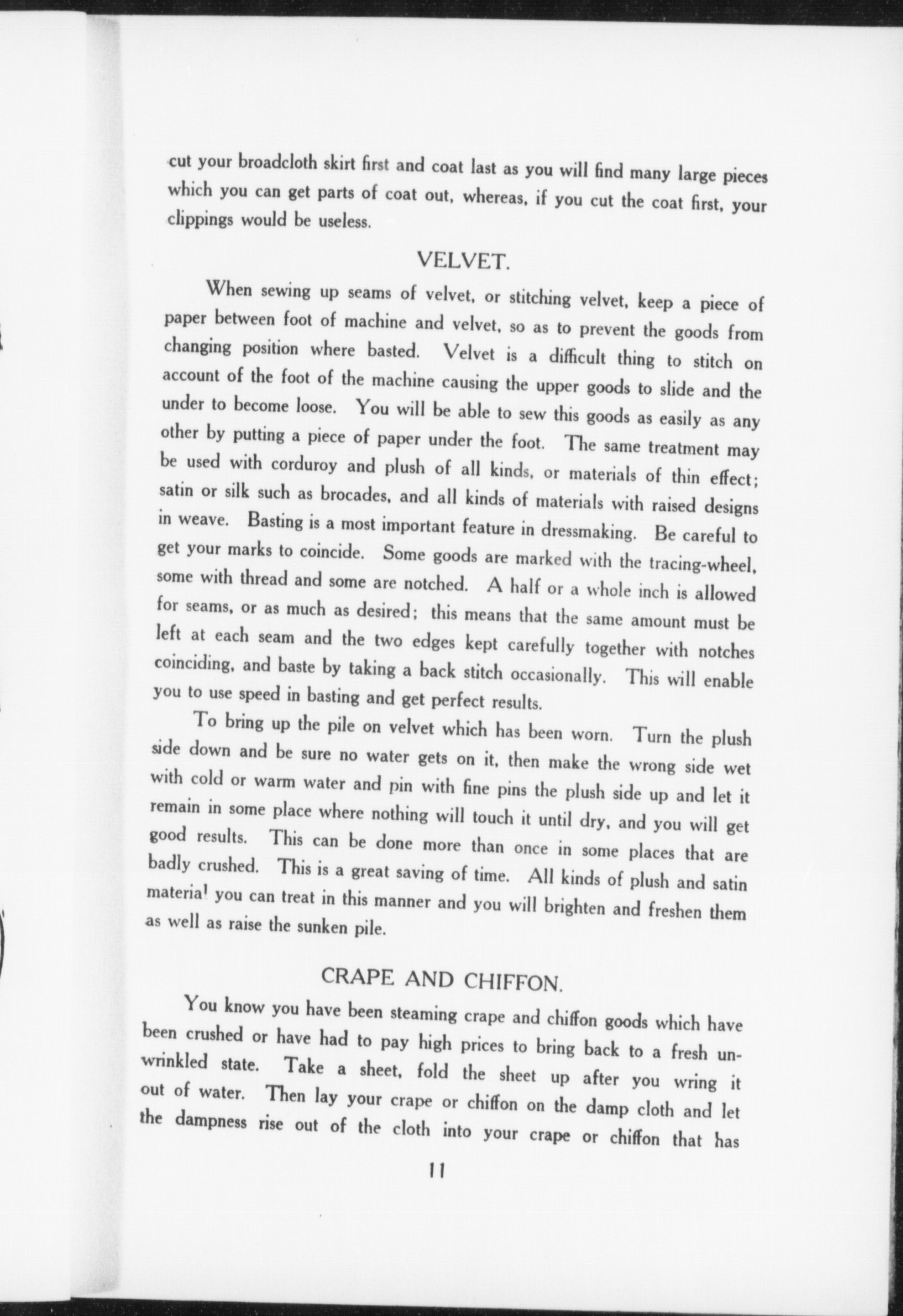 cut your broadcloth skirt first and coat last as you will find many large pieces which you can get parts of coat out, whereas, if you cut the coat first, your clippings would be useless.

VELVET.

When sewing up seams of velvet, or stitching velvet, keep a piece of paper between foot of machine and velvet, so as to prevent the goods from changing position where basted. Velvet is a difficult thing to stitch on account of the foot of the machine causing the upper goods to slide and the under to become loose. You will be able to sew this goods as easily as any other by putting a piece of paper under the foot. The same treatment may be used with corduroy and plush of all kinds, or materials of thin effect; satin or silk such as brocades, and all kinds of materials with raised designs in weave. Basting is a most important feature in dressmaking. Be careful to get your marks to coincide. Some goods are marked with the tracing-wheel, some with thread and some are notched. A half or a whole inch is allowed for seams, or as much as desired; this means that the same amount must be left at each seam and the two edges kept carefully together with notches coinciding, and baste by taking a back stitch occasionally. This will enable you to use speed in basting and get perfect results.

To bring up the pile on velvet which has been worn. Turn the plush side down and be sure no water gets on it, then make the wrong side wet with cold or warm water and pin with fine pins the plush side up and let it remain in some place where nothing will touch it until dry, and you will get good results. This can be done more than once in some places that are badly crushed. This is a great saving of time. All kinds of plush and satin material you can treat in this manner and you will brighten and freshen them as well as raise the sunken pile.

CRAPE AND CHIFFON.

You know you have been steaming crape and chiffon goods which have been crushed or have had to pay high prices to bring back to a fresh unwrinkled state. Take a sheet, fold the sheet up after you wring it out of water. Then lay your crape or chiffon on the damp cloth and let the dampness rise out of the cloth into your crape or chiffon that has

11